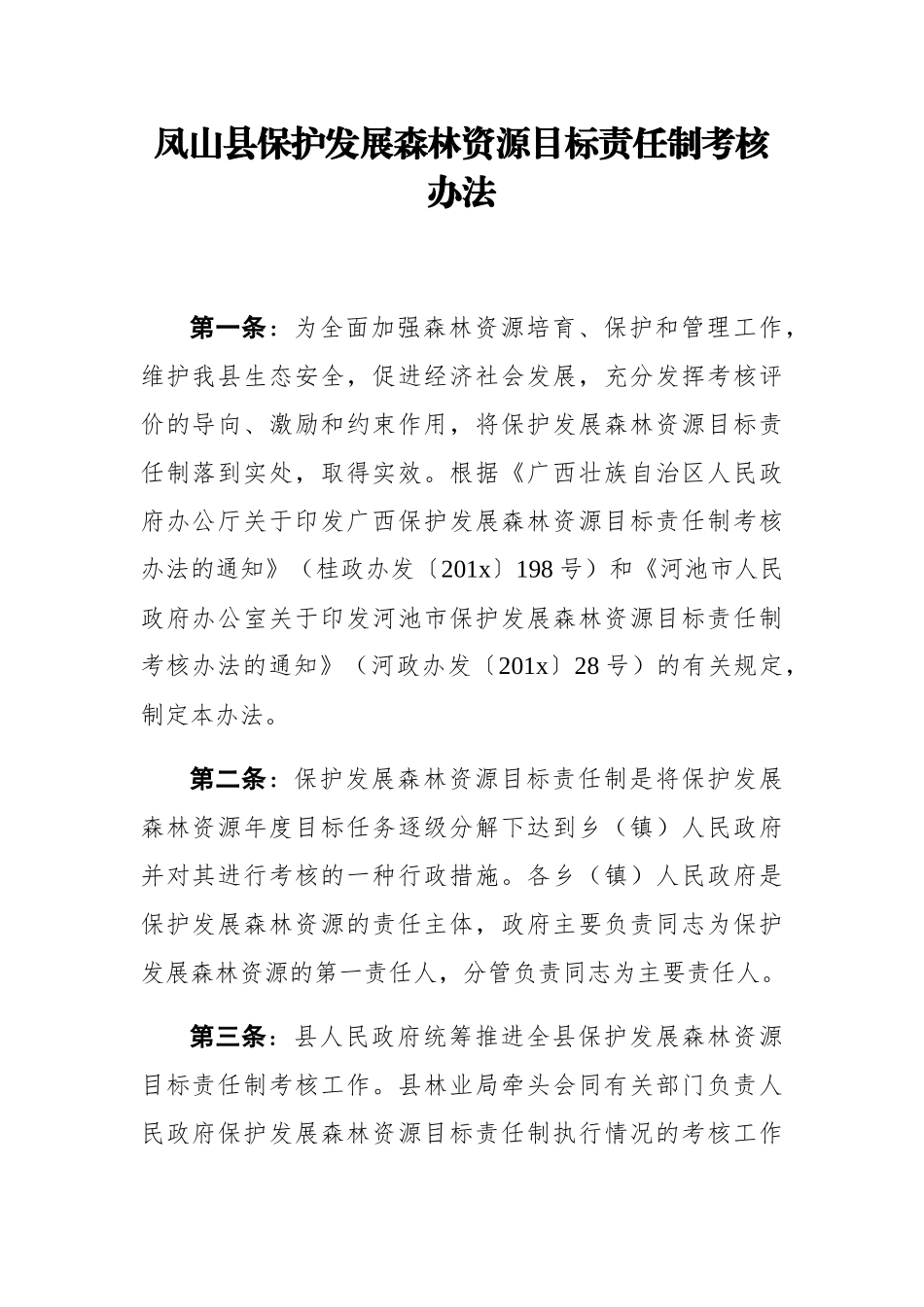 凤山县保护发展森林资源目标责任制考核办法

第一条：为全面加强森林资源培育、保护和管理工作，维护我县生态安全，促进经济社会发展，充分发挥考核评价的导向、激励和约束作用，将保护发展森林资源目标责任制落到实处，取得实效。根据《广西壮族自治区人民政府办公厅关于印发广西保护发展森林资源目标责任制考核办法的通知》（桂政办发〔201x〕198号）和《河池市人民政府办公室关于印发河池市保护发展森林资源目标责任制考核办法的通知》（河政办发〔201x〕28号）的有关规定，制定本办法。

第二条：保护发展森林资源目标责任制是将保护发展森林资源年度目标任务逐级分解下达到乡（镇）人民政府并对其进行考核的一种行政措施。各乡（镇）人民政府是保护发展森林资源的责任主体，政府主要负责同志为保护发展森林资源的第一责任人，分管负责同志为主要责任人。

第三条：县人民政府统筹推进全县保护发展森林资源目标责任制考核工作。县林业局牵头会同有关部门负责人民政府保护发展森林资源目标责任制执行情况的考核工作